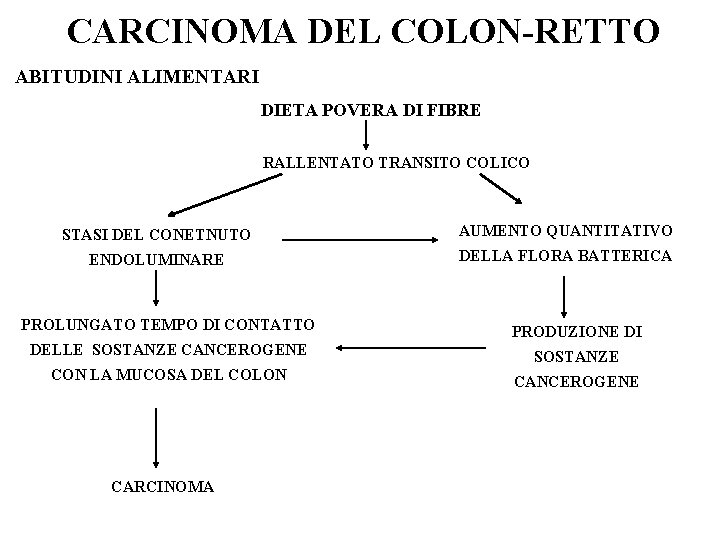 CARCINOMA DEL COLON-RETTO

ABITUDINI ALIMENTARI

DIETA POVERA DI FIBRE

RALLENTATO TRANSITO COLICO

STASI DEL CONETNUTO ENDOLUMINARE

AUMENTO QUANTITATIVO DELLA FLORA BATTERICA

PROLUNGATO TEMPO DI CONTATTO DELLE SOSTANZE CANCEROGENE CON LA MUCOSA DEL COLON

PRODUZIONE DI SOSTANZE CANCEROGENE

CARCINOMA